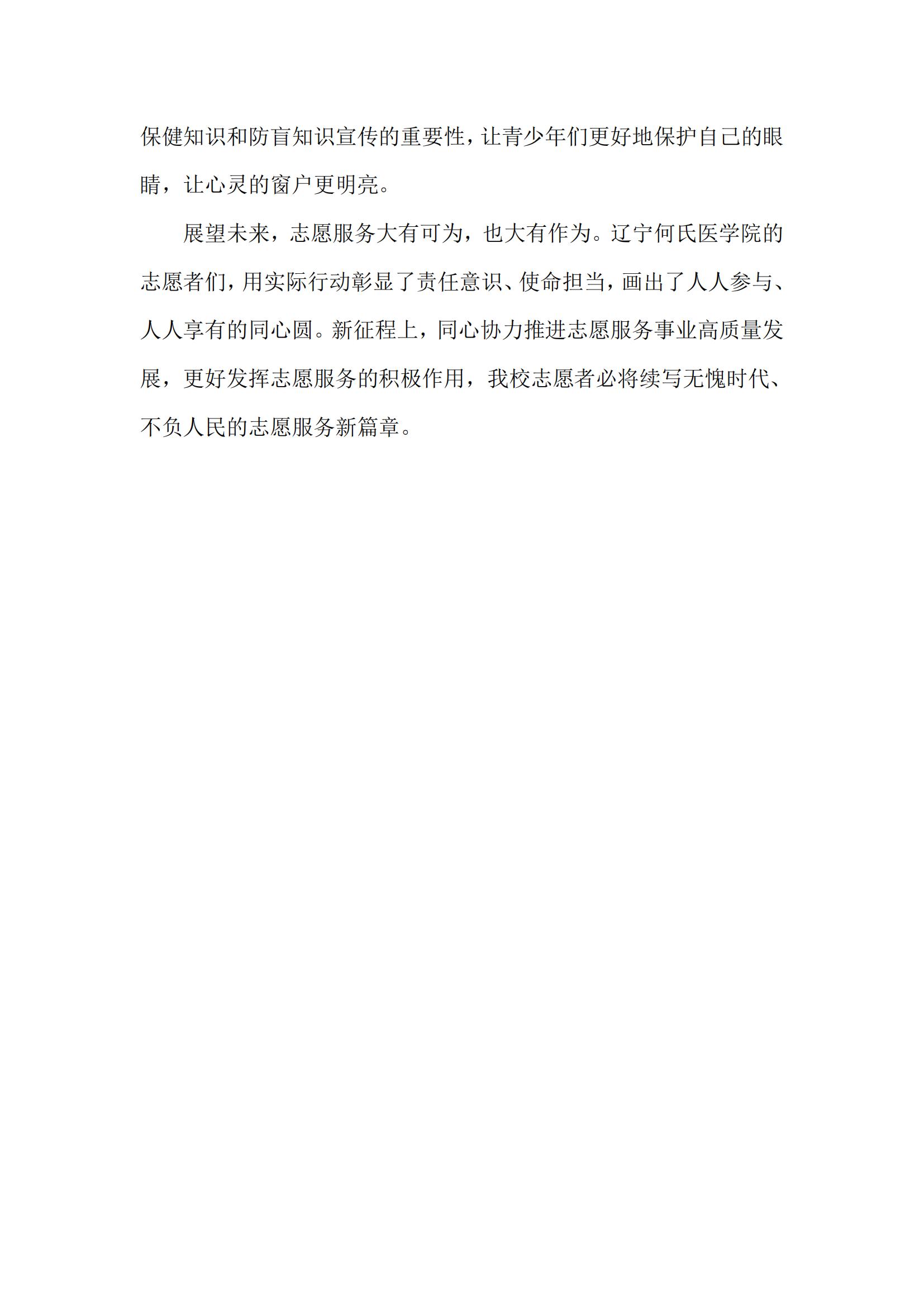 保健知识和防盲知识宣传的重要性，让青少年们更好地保护自己的眼睛，让心灵的窗户更明亮。

展望未来，志愿服务大有可为，也大有作为。辽宁何氏医学院的志愿者们，用实际行动彰显了责任意识、使命担当，画出了人人参与、人人享有的同心圆。新征程上，同心协力推进志愿服务事业高质量发展，更好发挥志愿服务的积极作用，我校志愿者必将续写无愧时代、不负人民的志愿服务新篇章。